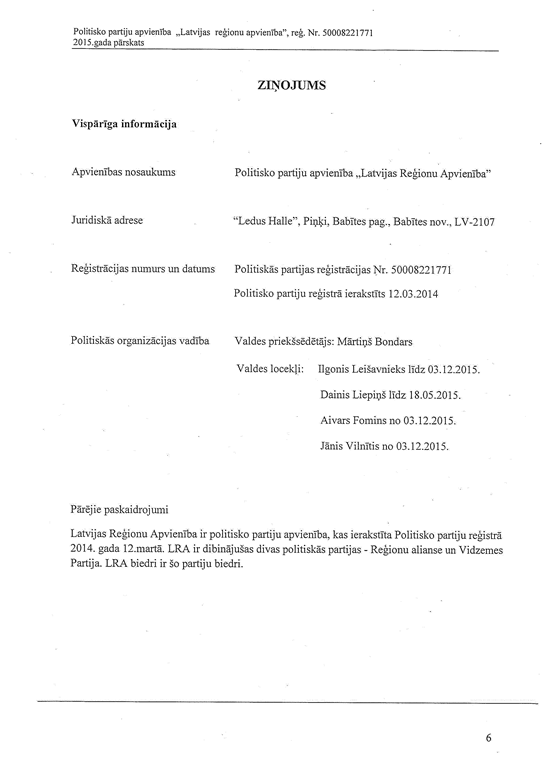 Politisko partiju apvienība „Latvijas reģionu apvienība", reģ. Nr. 50008221771
2015.gada pārskats

ZIŅOJUMS

Vispārīga informācija

Apvienības nosaukums Politisko partiju apvienība „Latvijas Reģionu Apvienība"

Juridiskā adrese "Ledus Halle", Piņķi, Babītes pag., Babītes nov., LV-2107

Reģistrācijas numurs un datums Politiskās partijas reģistrācijas Nr. 50008221771

Politisko partiju reģistrā ierakstīts 12.03.2014

Politiskās organizācijas vadība Valdes priekšsēdētājs: Mārtiņš Bondars

Valdes locekļi: Ilgonis Leišavnieks līdz 03.12.2015.

Dainis Liepiņš līdz 18.05.2015.

Aivars Fomins no 03.12.2015.

Jānis Vilnītis no 03.12.2015.

Pārējie paskaidrojumi

Latvijas Reģionu Apvienība ir politisko partiju apvienība, kas ierakstīta Politisko partiju reģistrā 2014. gada 12.martā. LRA ir dibinājušas divas politiskās partijas - Reģionu alianse un Vidzemes Partija. LRA biedri ir šo partiju biedri.

6